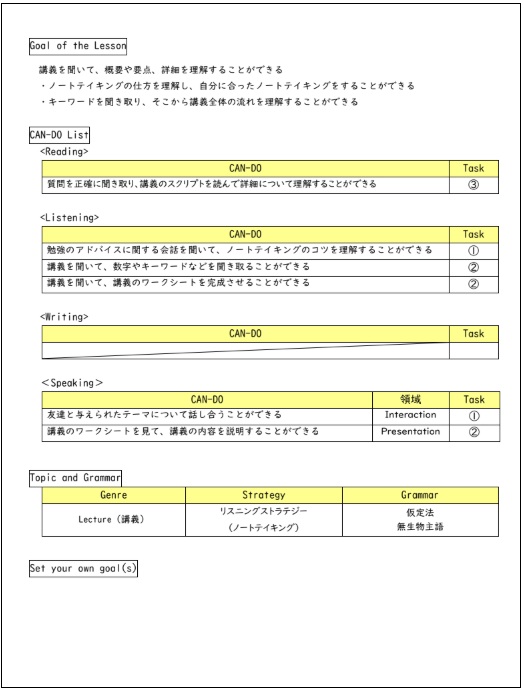 Goal of the Lesson

講義を聞いて、概要や要点、詳細を理解することができる
・ノートテイキングの仕方を理解し、自分に合ったノートテイキングをすることができる
・キーワードを聞き取り、そこから講義全体の流れを理解することができる

CAN-DO List

<Reading>

| CAN-DO | Task |
|---|---|
| 質問を正確に聞き取り、講義のスクリプトを読んで詳細について理解することができる | ③ |

<Listening>

| CAN-DO | Task |
|---|---|
| 勉強のアドバイスに関する会話を聞いて、ノートテイキングのコツを理解することができる | ① |
| 講義を聞いて、数字やキーワードなどを聞き取ることができる | ② |
| 講義を聞いて、講義のワークシートを完成させることができる | ② |

<Writing>

| CAN-DO | Task |
|---|---|
| | |

<Speaking>

| CAN-DO | 領域 | Task |
|---|---|---|
| 友達と与えられたテーマについて話し合うことができる | Interaction | ① |
| 講義のワークシートを見て、講義の内容を説明することができる | Presentation | ② |

Topic and Grammar

| Genre | Strategy | Grammar |
|---|---|---|
| Lecture (講義) | リスニングストラテジー (ノートテイキング) | 仮定法 無生物主語 |

Set your own goal(s)